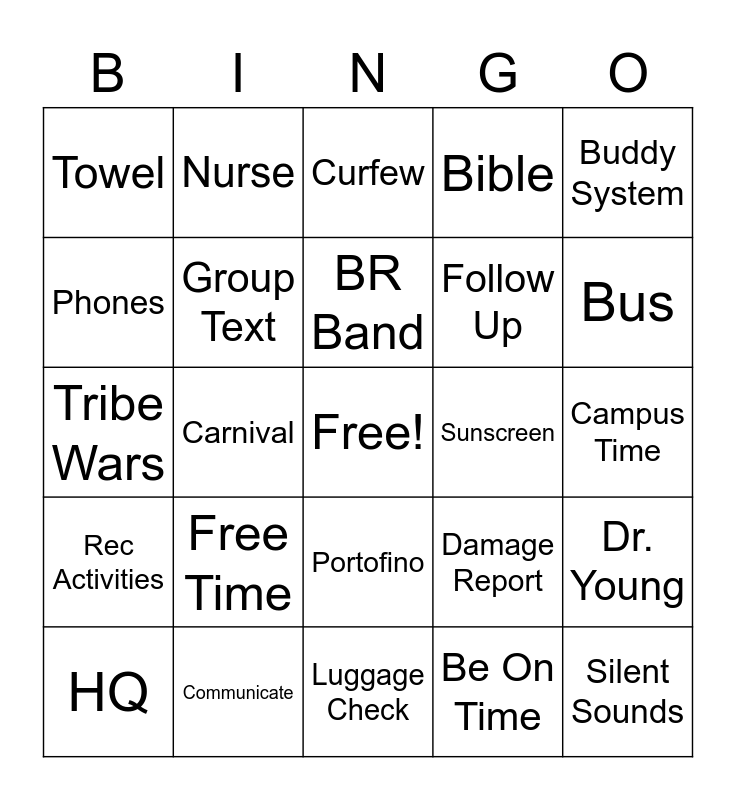 | B | I | N | G | O |
|---|---|---|---|---|
| Towel | Nurse | Curfew | Bible | Buddy System |
| Phones | Group Text | BR Band | Follow Up | Bus |
| Tribe Wars | Carnival | Free! | Sunscreen | Campus Time |
| Rec Activities | Free Time | Portofino | Damage Report | Dr. Young |
| HQ | Communicate | Luggage Check | Be On Time | Silent Sounds |